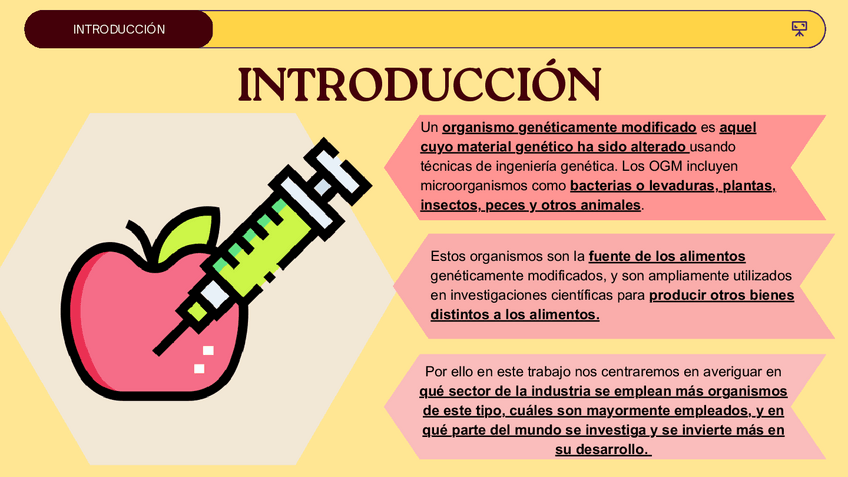 INTRODUCCIÓN

INTRODUCCIÓN

Un organismo genéticamente modificado es aquel cuyo material genético ha sido alterado usando técnicas de ingeniería genética. Los OGM incluyen microorganismos como bacterias o levaduras, plantas, insectos, peces y otros animales.

Estos organismos son la fuente de los alimentos genéticamente modificados, y son ampliamente utilizados en investigaciones científicas para producir otros bienes distintos a los alimentos.

Por ello en este trabajo nos centraremos en averiguar en qué sector de la industria se emplean más organismos de este tipo, cuáles son mayormente empleados, y en qué parte del mundo se investiga y se invierte más en su desarrollo.